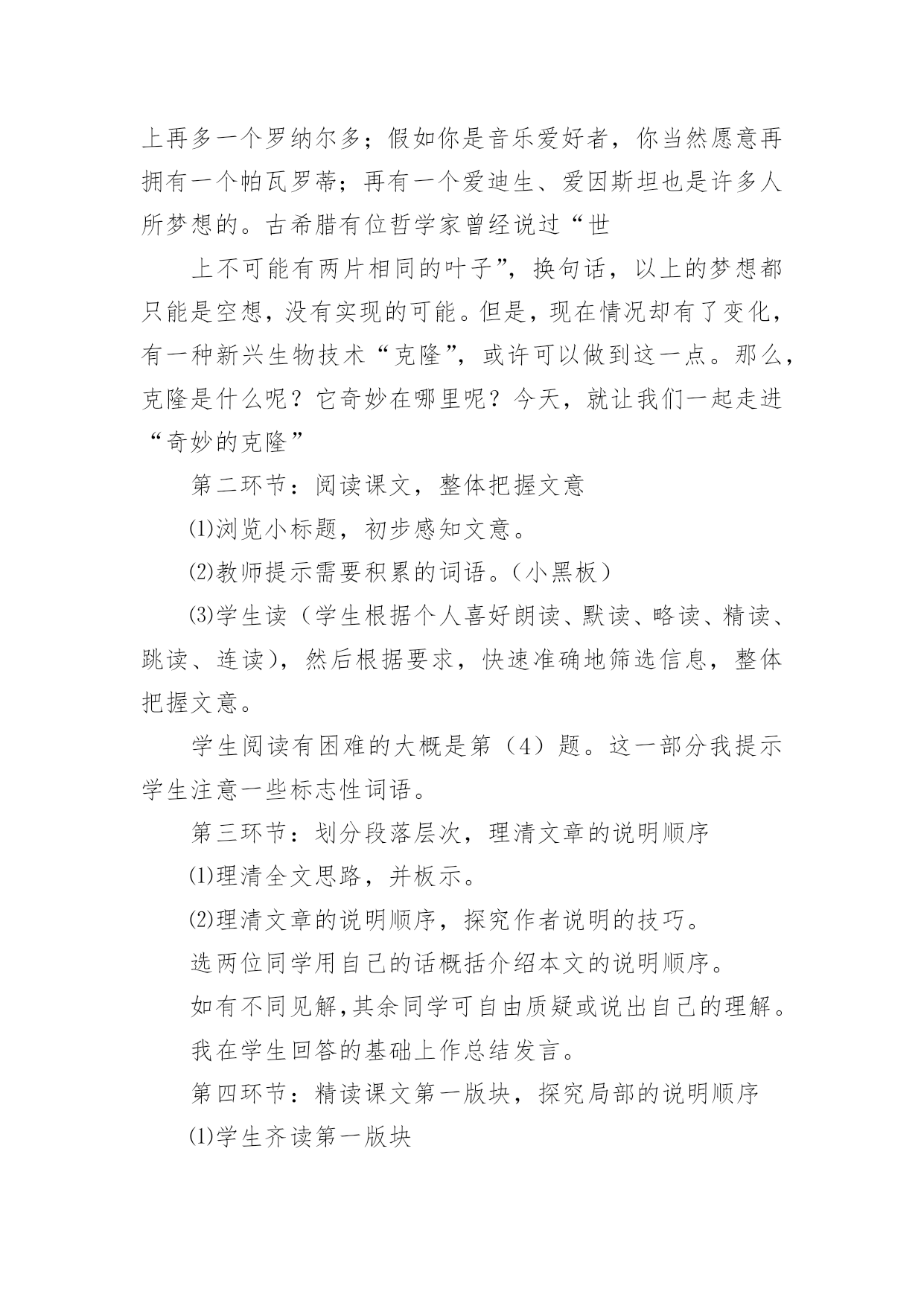 上再多一个罗纳尔多；假如你是音乐爱好者，你当然愿意再拥有一个帕瓦罗蒂；再有一个爱迪生、爱因斯坦也是许多人所梦想的。古希腊有位哲学家曾经说过“世

上不可能有两片相同的叶子”，换句话，以上的梦想都只能是空想，没有实现的可能。但是，现在情况却有了变化，有一种新兴生物技术“克隆”，或许可以做到这一点。那么，克隆是什么呢？它奇妙在哪里呢？今天，就让我们一起走进“奇妙的克隆”

第二环节：阅读课文，整体把握文意

⑴浏览小标题，初步感知文意。

⑵教师提示需要积累的词语。（小黑板）

⑶学生读（学生根据个人喜好朗读、默读、略读、精读、跳读、连读），然后根据要求，快速准确地筛选信息，整体把握文意。

学生阅读有困难的大概是第（4）题。这一部分我提示学生注意一些标志性词语。

第三环节：划分段落层次，理清文章的说明顺序

⑴理清全文思路，并板示。

⑵理清文章的说明顺序，探究作者说明的技巧。

选两位同学用自己的话概括介绍本文的说明顺序。

如有不同见解,其余同学可自由质疑或说出自己的理解。

我在学生回答的基础上作总结发言。

第四环节：精读课文第一版块，探究局部的说明顺序

⑴学生齐读第一版块